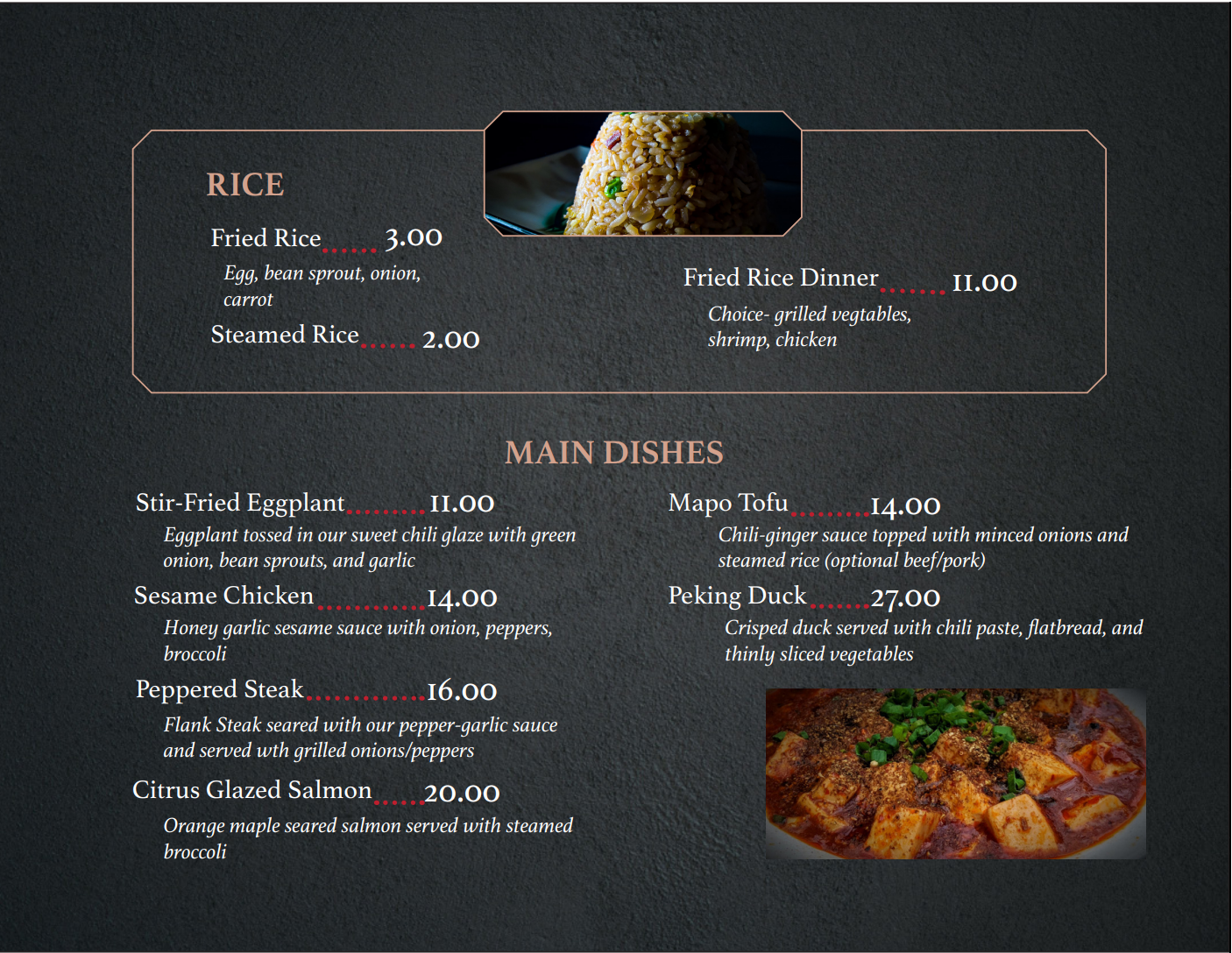 RICE

Fried Rice 3.00

Egg, bean sprout, onion, carrot

Steamed Rice 2.00

Fried Rice Dinner 11.00

Choice- grilled vegtables, shrimp, chicken

MAIN DISHES

Stir-Fried Eggplant 11.00

Eggplant tossed in our sweet chili glaze with green onion, bean sprouts, and garlic

Sesame Chicken 14.00

Honey garlic sesame sauce with onion, peppers, broccoli

Peppered Steak 16.00

Flank Steak seared with our pepper-garlic sauce and served wth grilled onions/peppers

Citrus Glazed Salmon 20.00

Orange maple seared salmon served with steamed broccoli

Mapo Tofu 14.00

Chili-ginger sauce topped with minced onions and steamed rice (optional beef/pork)

Peking Duck 27.00

Crisped duck served with chili paste, flatbread, and thinly sliced vegetables